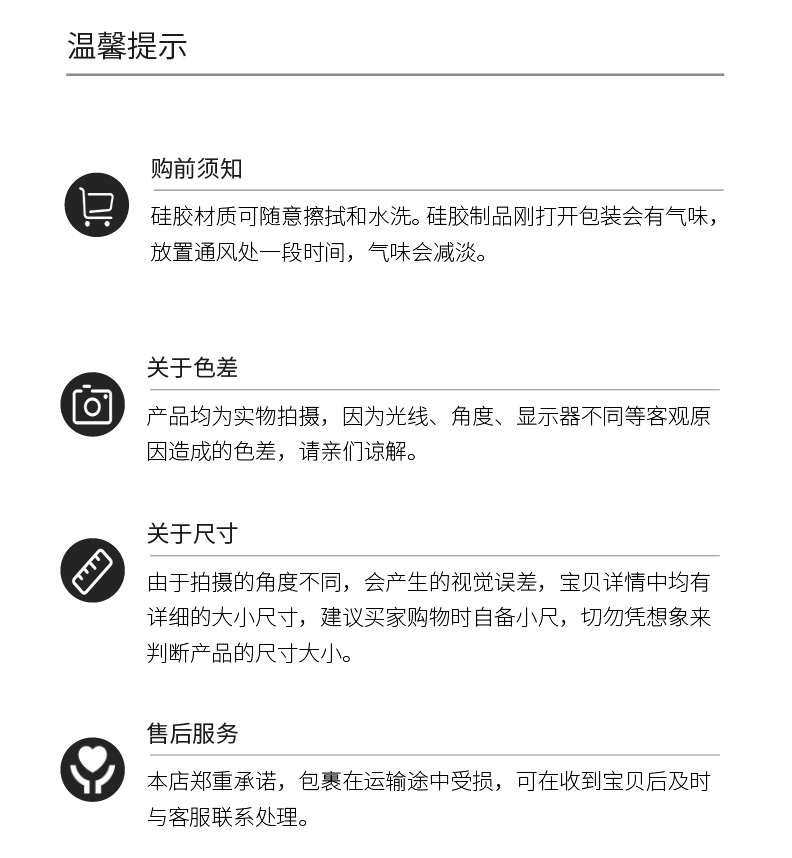 温馨提示

购前须知

硅胶材质可随意擦拭和水洗。硅胶制品刚打开包装会有气味，放置通风处一段时间，气味会减淡。

关于色差

产品均为实物拍摄，因为光线、角度、显示器不同等客观原因造成的色差，请亲们谅解。

关于尺寸

由于拍摄的角度不同，会产生的视觉误差，宝贝详情中均有详细的大小尺寸，建议买家购物时自备小尺，切勿凭想象来判断产品的尺寸大小。

售后服务

本店郑重承诺，包裹在运输途中受损，可在收到宝贝后及时与客服联系处理。